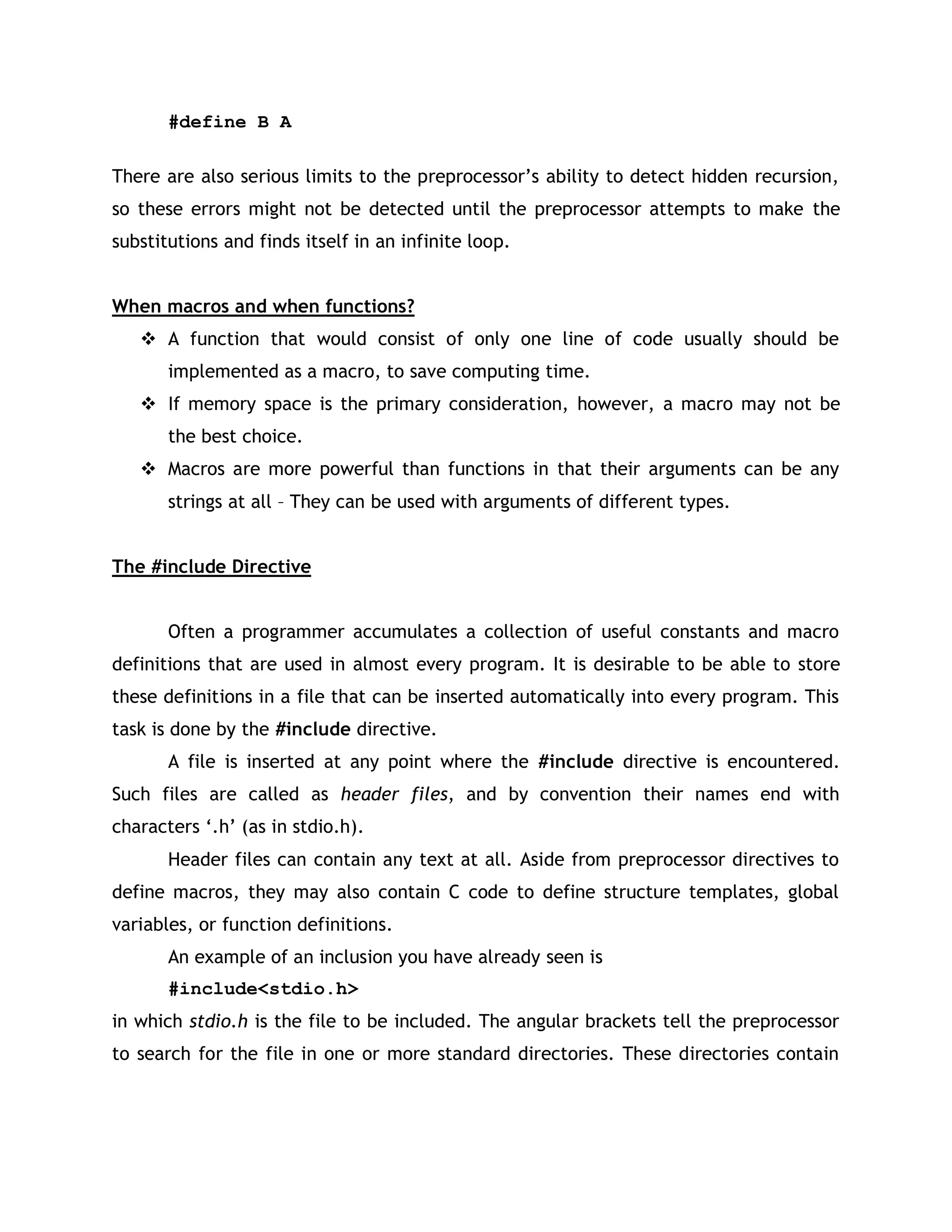 #define B A

There are also serious limits to the preprocessor's ability to detect hidden recursion, so these errors might not be detected until the preprocessor attempts to make the substitutions and finds itself in an infinite loop.

When macros and when functions?

❖ A function that would consist of only one line of code usually should be implemented as a macro, to save computing time.
❖ If memory space is the primary consideration, however, a macro may not be the best choice.
❖ Macros are more powerful than functions in that their arguments can be any strings at all – They can be used with arguments of different types.

The #include Directive

Often a programmer accumulates a collection of useful constants and macro definitions that are used in almost every program. It is desirable to be able to store these definitions in a file that can be inserted automatically into every program. This task is done by the #include directive.

A file is inserted at any point where the #include directive is encountered. Such files are called as header files, and by convention their names end with characters '.h' (as in stdio.h).

Header files can contain any text at all. Aside from preprocessor directives to define macros, they may also contain C code to define structure templates, global variables, or function definitions.

An example of an inclusion you have already seen is

#include<stdio.h>

in which stdio.h is the file to be included. The angular brackets tell the preprocessor to search for the file in one or more standard directories. These directories contain